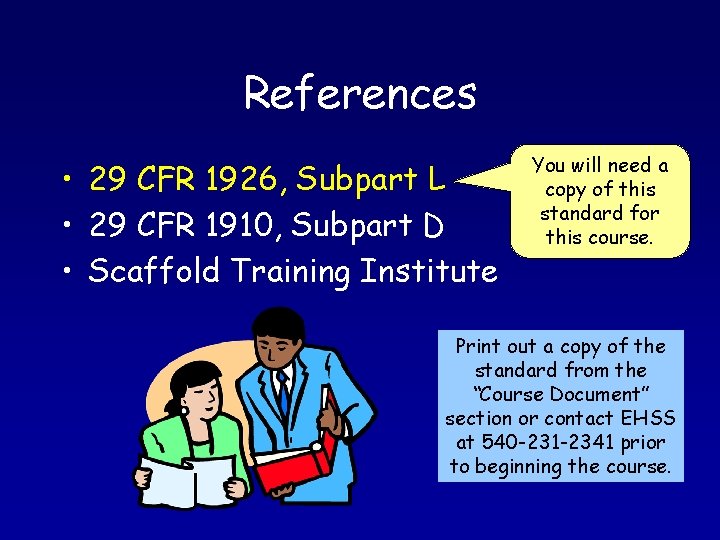 References

• 29 CFR 1926, Subpart L
• 29 CFR 1910, Subpart D
• Scaffold Training Institute

You will need a copy of this standard for this course.

Print out a copy of the standard from the "Course Document" section or contact EHSS at 540-231-2341 prior to beginning the course.